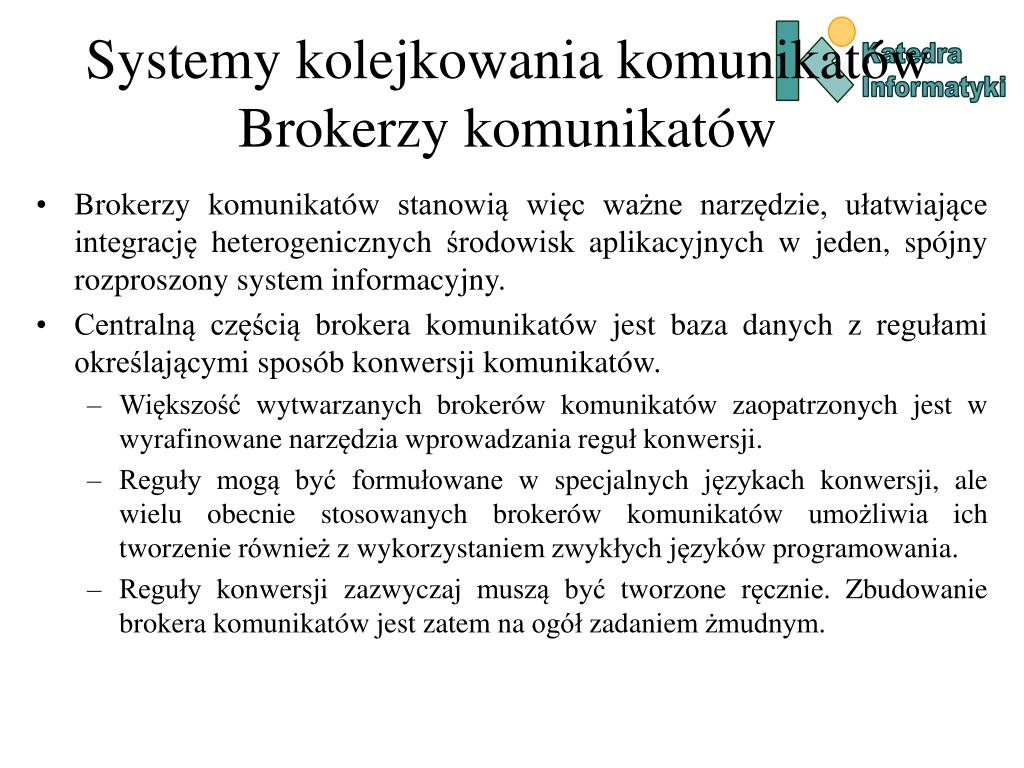 Systemy kolejkowania komunikatów
Brokerzy komunikatów

Katedra Informatyki

• Brokerzy komunikatów stanowią więc ważne narzędzie, ułatwiające integrację heterogenicznych środowisk aplikacyjnych w jeden, spójny rozproszony system informacyjny.
• Centralną częścią brokera komunikatów jest baza danych z regułami określającymi sposób konwersji komunikatów.
– Większość wytwarzanych brokerów komunikatów zaopatrzonych jest w wyrafinowane narzędzia wprowadzania reguł konwersji.
– Reguły mogą być formułowane w specjalnych językach konwersji, ale wielu obecnie stosowanych brokerów komunikatów umożliwia ich tworzenie również z wykorzystaniem zwykłych języków programowania.
– Reguły konwersji zazwyczaj muszą być tworzone ręcznie. Zbudowanie brokera komunikatów jest zatem na ogół zadaniem żmudnym.